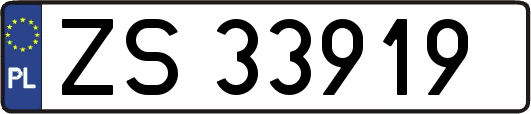 PL
ZS 33919